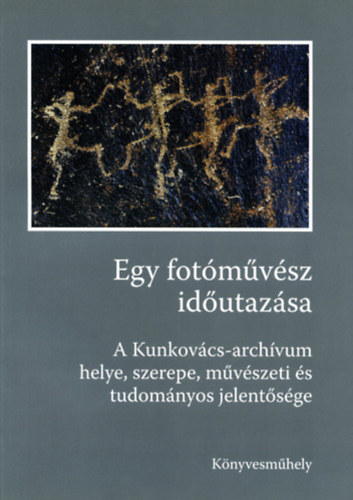 Egy fotóművész időutazása

A Kunkovács-archívum helye, szerepe, művészeti és tudományos jelentősége

Könyvesműhely